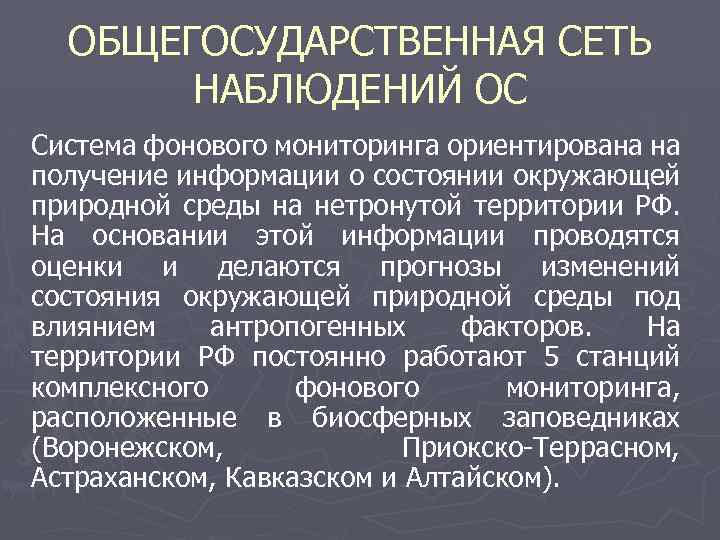 ОБЩЕГОСУДАРСТВЕННАЯ СЕТЬ НАБЛЮДЕНИЙ ОС

Система фонового мониторинга ориентирована на получение информации о состоянии окружающей природной среды на нетронутой территории РФ. На основании этой информации проводятся оценки и делаются прогнозы изменений состояния окружающей природной среды под влиянием антропогенных факторов. На территории РФ постоянно работают 5 станций комплексного фонового мониторинга, расположенные в биосферных заповедниках (Воронежском, Приокско-Террасном, Астраханском, Кавказском и Алтайском).